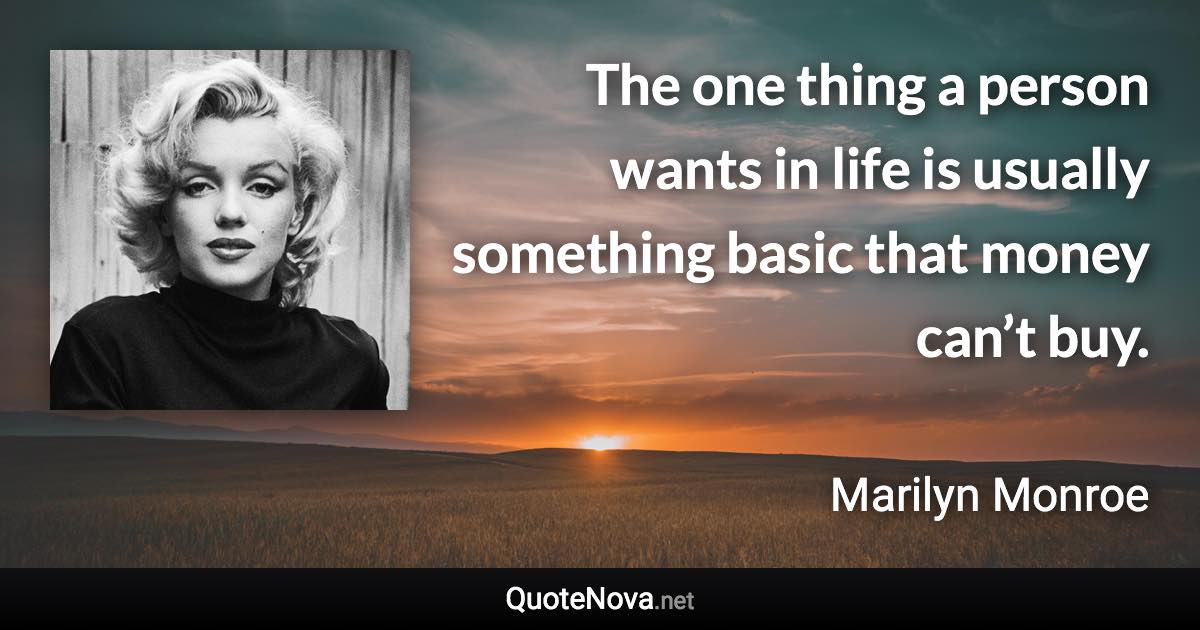 The one thing a person wants in life is usually something basic that money can’t buy.

Marilyn Monroe

QuoteNova.net